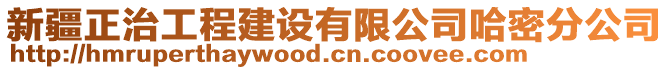 新疆正治工程建设有限公司哈密分公司
http://hmruperthaywood.cn.coovee.com